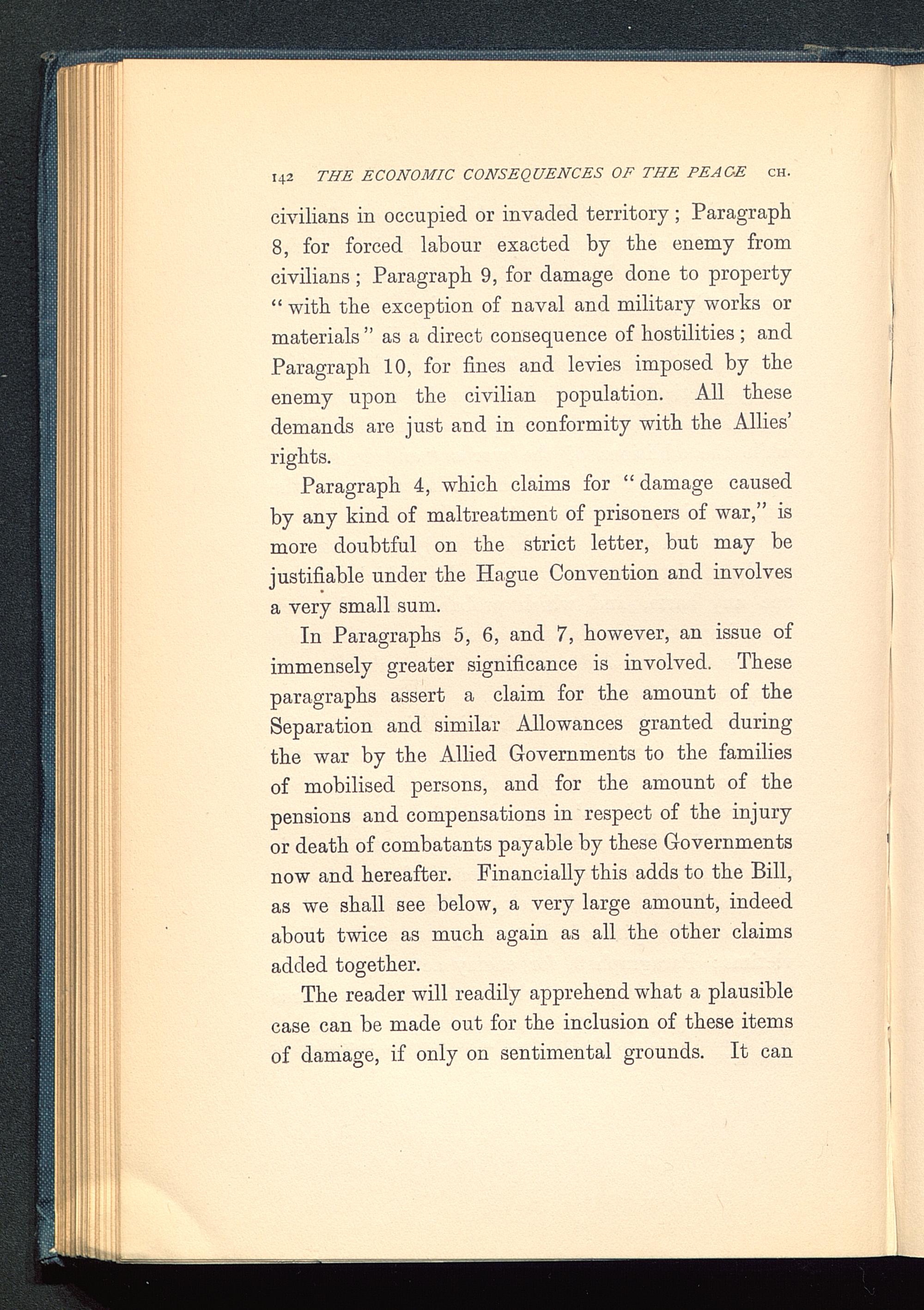 142 THE ECONOMIC CONSEQUENCES OF THE PEACE CH.

civilians in occupied or invaded territory; Paragraph 8, for forced labour exacted by the enemy from civilians; Paragraph 9, for damage done to property "with the exception of naval and military works or materials" as a direct consequence of hostilities; and Paragraph 10, for fines and levies imposed by the enemy upon the civilian population. All these demands are just and in conformity with the Allies' rights.

Paragraph 4, which claims for "damage caused by any kind of maltreatment of prisoners of war," is more doubtful on the strict letter, but may be justifiable under the Hague Convention and involves a very small sum.

In Paragraphs 5, 6, and 7, however, an issue of immensely greater significance is involved. These paragraphs assert a claim for the amount of the Separation and similar Allowances granted during the war by the Allied Governments to the families of mobilised persons, and for the amount of the pensions and compensations in respect of the injury or death of combatants payable by these Governments now and hereafter. Financially this adds to the Bill, as we shall see below, a very large amount, indeed about twice as much again as all the other claims added together.

The reader will readily apprehend what a plausible case can be made out for the inclusion of these items of damage, if only on sentimental grounds. It can